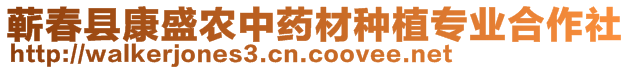 蕲春县康盛农中药材种植专业合作社
http://walkerjones3.cn.coovee.net